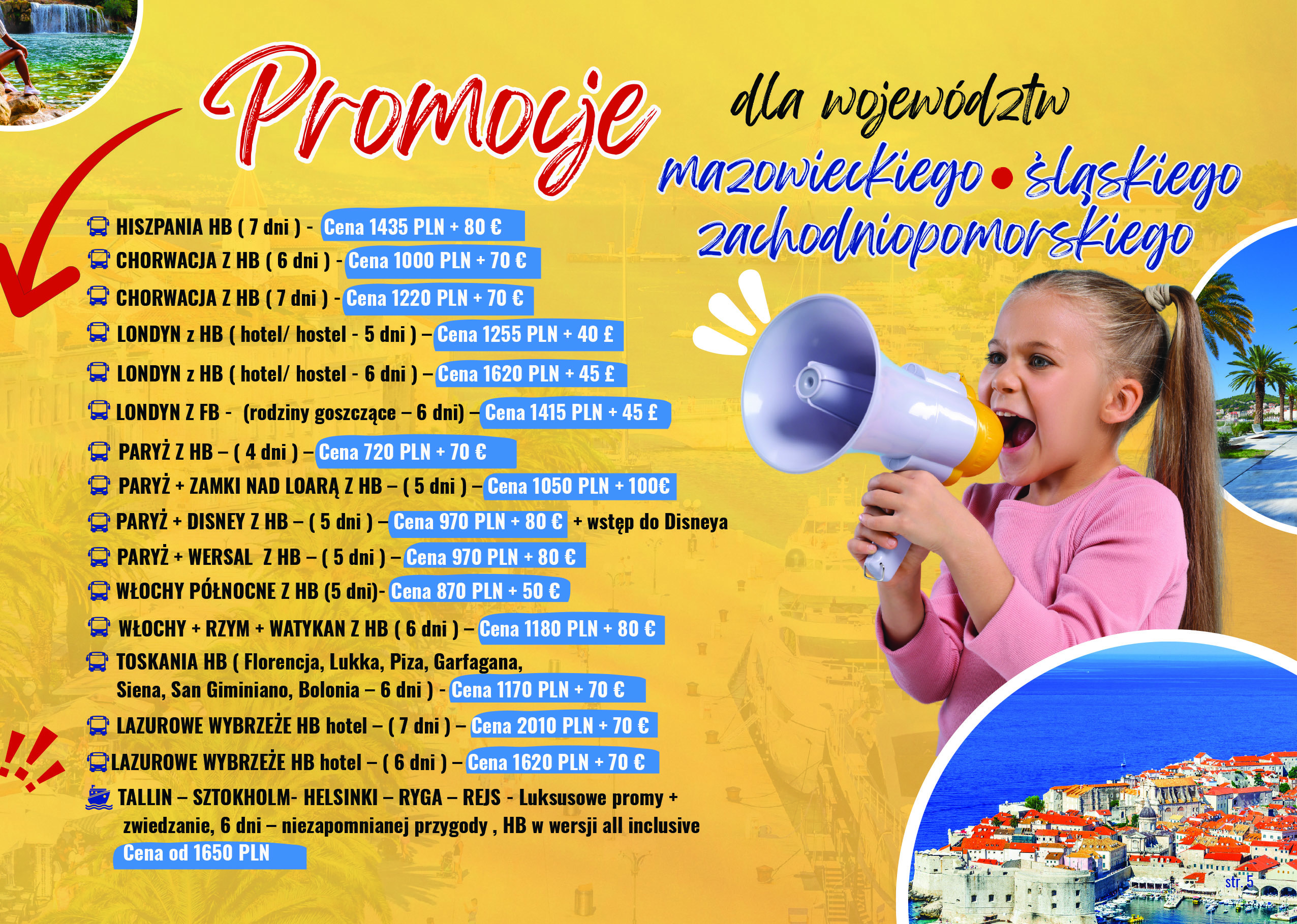 Promocje

dla województw

mazowieckiego • śląskiego
zachodniopomorskiego

HISZPANIA HB ( 7 dni ) - Cena 1435 PLN + 80 €

CHORWACJA Z HB ( 6 dni ) - Cena 1000 PLN + 70 €

CHORWACJA Z HB ( 7 dni ) - Cena 1220 PLN + 70 €

LONDYN z HB ( hotel/ hostel - 5 dni ) – Cena 1255 PLN + 40 £

LONDYN z HB ( hotel/ hostel - 6 dni ) – Cena 1620 PLN + 45 £

LONDYN Z FB - (rodziny goszczące – 6 dni) – Cena 1415 PLN + 45 £

PARYŻ Z HB – ( 4 dni ) – Cena 720 PLN + 70 €

PARYŻ + ZAMKI NAD LOARĄ Z HB – ( 5 dni ) – Cena 1050 PLN + 100€

PARYŻ + DISNEY Z HB – ( 5 dni ) – Cena 970 PLN + 80 € + wstęp do Disneya

PARYŻ + WERSAL Z HB – ( 5 dni ) – Cena 970 PLN + 80 €

WŁOCHY PÓŁNOCNE Z HB (5 dni)- Cena 870 PLN + 50 €

WŁOCHY + RZYM + WATYKAN Z HB ( 6 dni ) – Cena 1180 PLN + 80 €

TOSKANIA HB ( Florencja, Lukka, Piza, Garfagana, Siena, San Giminiano, Bolonia – 6 dni ) - Cena 1170 PLN + 70 €

LAZUROWE WYBRZEŻE HB hotel – ( 7 dni ) – Cena 2010 PLN + 70 €

LAZUROWE WYBRZEŻE HB hotel – ( 6 dni ) – Cena 1620 PLN + 70 €

TALLIN – SZTOKHOLM- HELSINKI – RYGA – REJS - Luksusowe promy + zwiedzanie, 6 dni – niezapomnianej przygody , HB w wersji all inclusive
Cena od 1650 PLN

str. 5